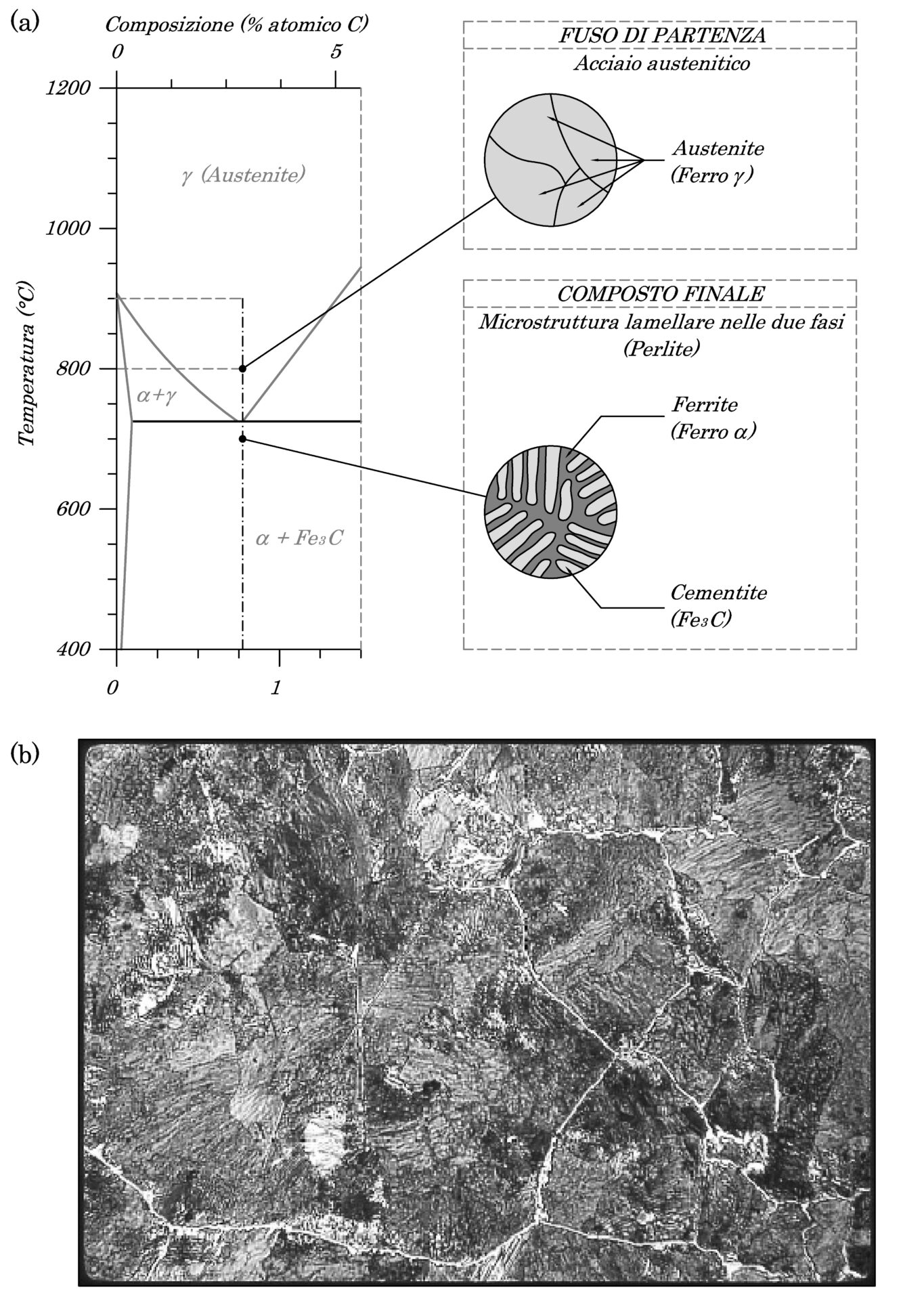 (a)

Composizione (% atomico C)

0

5

1200

1000

800

600

400

Temperatura (°C)

$\gamma$ (Austenite)

$\alpha+\gamma$

$\alpha + Fe_3C$

0

1

FUSO DI PARTENZA

Acciaio austenitico

Austenite (Ferro $\gamma$)

COMPOSTO FINALE

Microstruttura lamellare nelle due fasi (Perlite)

Ferrite (Ferro $\alpha$)

Cementite ($Fe_3C$)

(b)